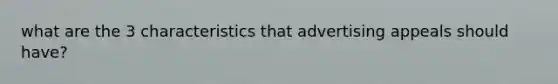 what are the 3 characteristics that advertising appeals should have?